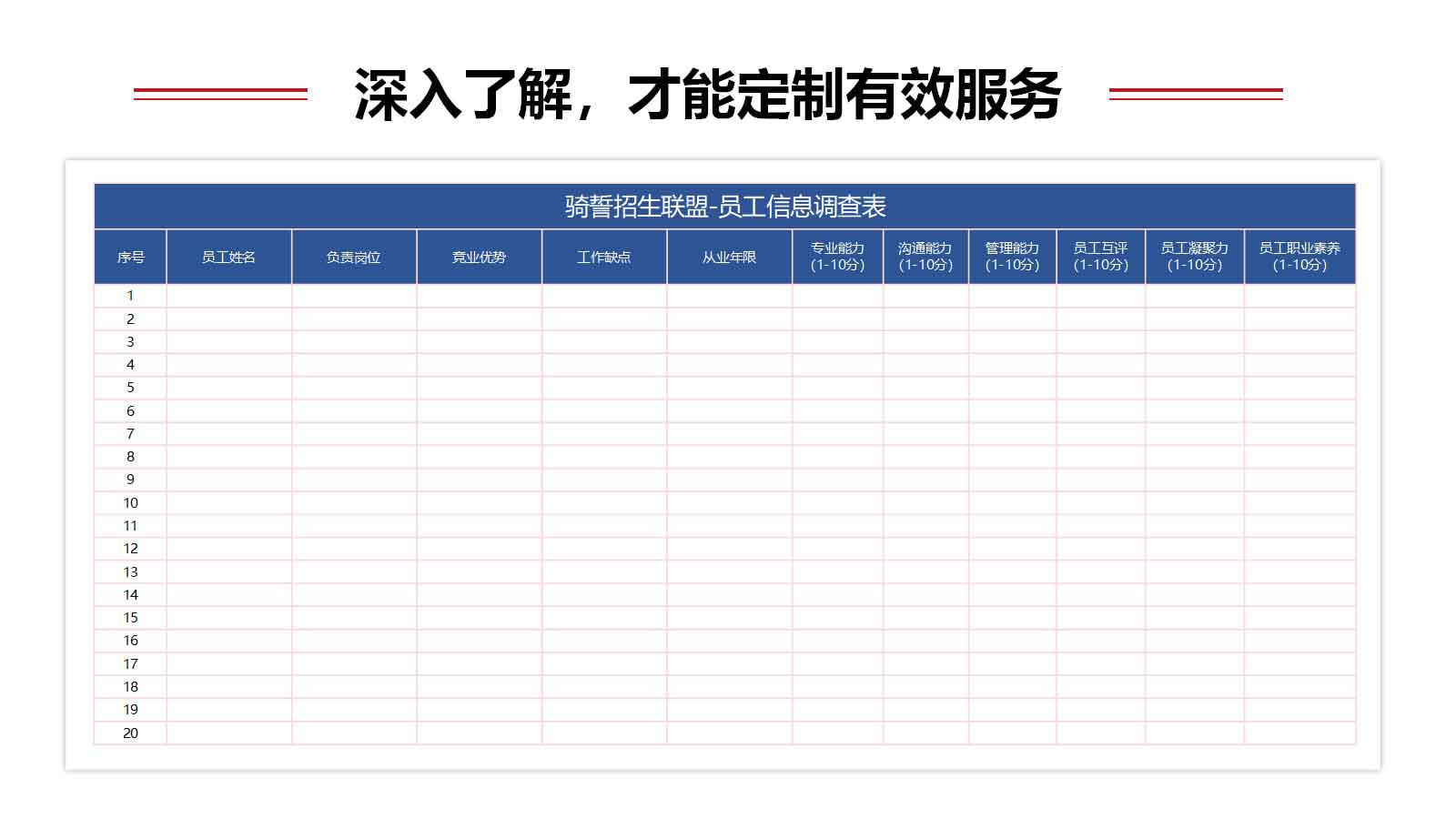 深入了解，才能定制有效服务

骑誓招生联盟-员工信息调查表

| 序号 | 员工姓名 | 负责岗位 | 竞业优势 | 工作缺点 | 从业年限 | 专业能力 (1-10分) | 沟通能力 (1-10分) | 管理能力 (1-10分) | 员工互评 (1-10分) | 员工凝聚力 (1-10分) | 员工职业素养 (1-10分) |
|---|---|---|---|---|---|---|---|---|---|---|---|
| 1 | | | | | | | | | | | |
| 2 | | | | | | | | | | | |
| 3 | | | | | | | | | | | |
| 4 | | | | | | | | | | | |
| 5 | | | | | | | | | | | |
| 6 | | | | | | | | | | | |
| 7 | | | | | | | | | | | |
| 8 | | | | | | | | | | | |
| 9 | | | | | | | | | | | |
| 10 | | | | | | | | | | | |
| 11 | | | | | | | | | | | |
| 12 | | | | | | | | | | | |
| 13 | | | | | | | | | | | |
| 14 | | | | | | | | | | | |
| 15 | | | | | | | | | | | |
| 16 | | | | | | | | | | | |
| 17 | | | | | | | | | | | |
| 18 | | | | | | | | | | | |
| 19 | | | | | | | | | | | |
| 20 | | | | | | | | | | | |